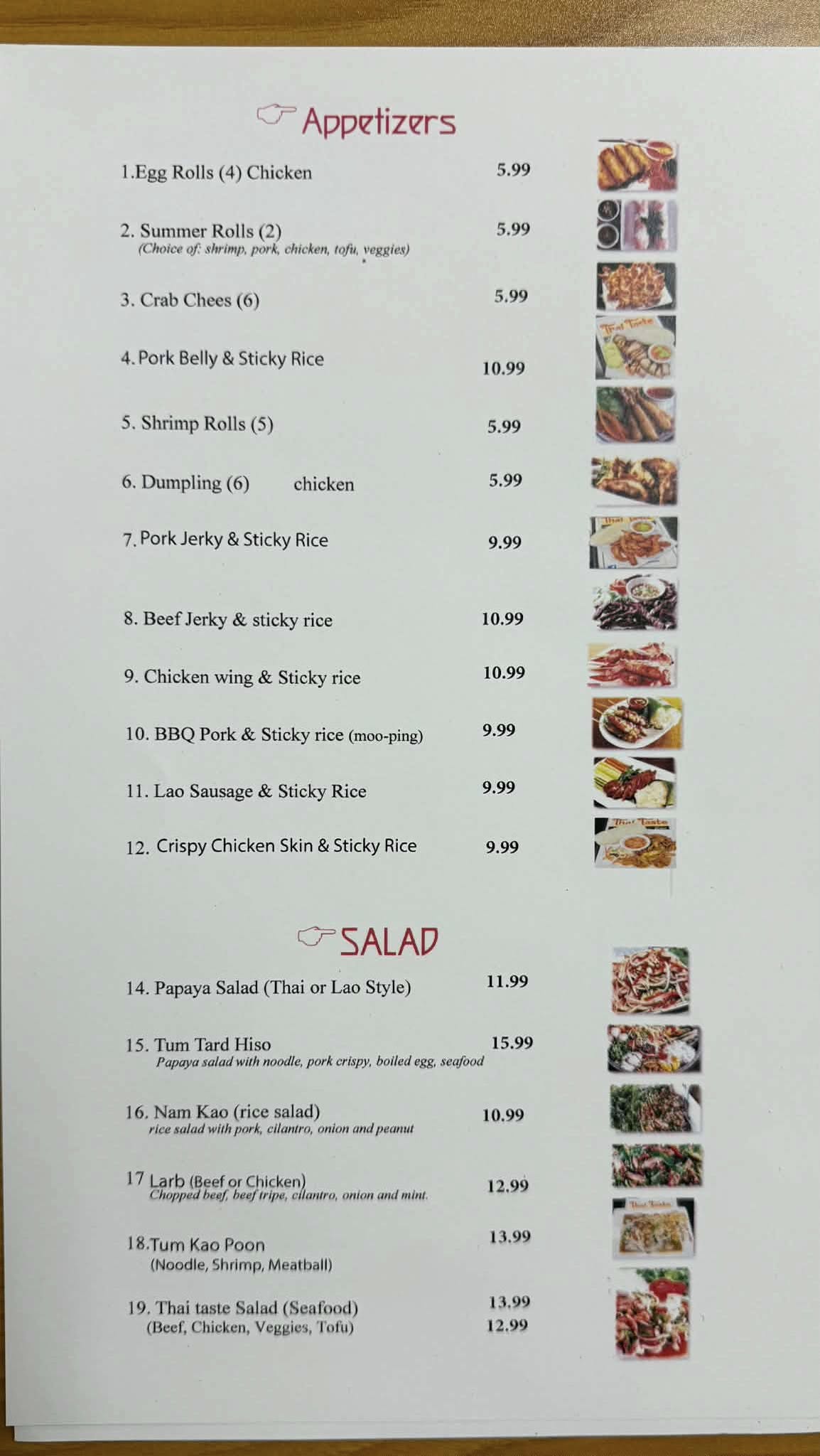 Appetizers

1.Egg Rolls (4) Chicken 5.99

2. Summer Rolls (2) 5.99
(Choice of: shrimp, pork, chicken, tofu, veggies)

3. Crab Chees (6) 5.99

4. Pork Belly & Sticky Rice 10.99

5. Shrimp Rolls (5) 5.99

6. Dumpling (6) chicken 5.99

7. Pork Jerky & Sticky Rice 9.99

8. Beef Jerky & sticky rice 10.99

9. Chicken wing & Sticky rice 10.99

10. BBQ Pork & Sticky rice (moo-ping) 9.99

11. Lao Sausage & Sticky Rice 9.99

12. Crispy Chicken Skin & Sticky Rice 9.99

SALAD

14. Papaya Salad (Thai or Lao Style) 11.99

15. Tum Tard Hiso 15.99
Papaya salad with noodle, pork crispy, boiled egg, seafood

16. Nam Kao (rice salad) 10.99
rice salad with pork, cilantro, onion and peanut

17 Larb (Beef or Chicken) 12.99
Chopped beef, beef tripe, cilantro, onion and mint.

18.Tum Kao Poon 13.99
(Noodle, Shrimp, Meatball)

19. Thai taste Salad (Seafood) 13.99
(Beef, Chicken, Veggies, Tofu) 12.99